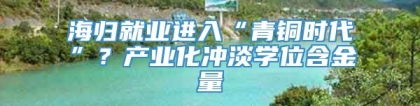 海归就业进入“青铜时代”？产业化冲淡学位含金量